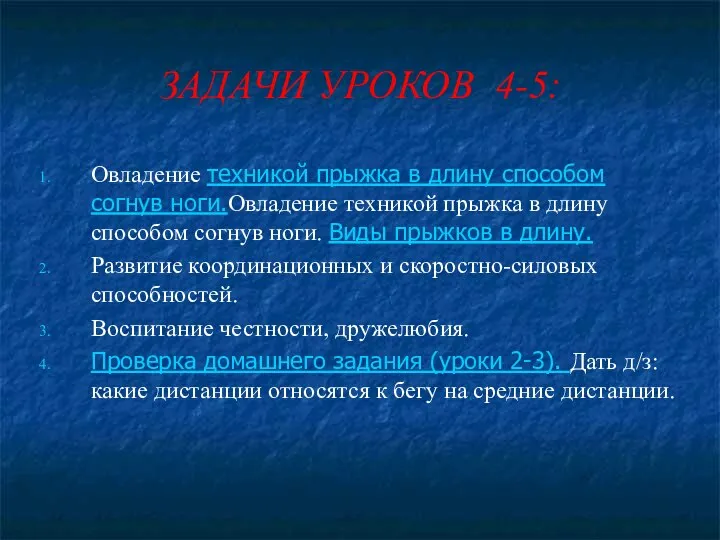 ЗАДАЧИ УРОКОВ 4-5:

1. Овладение техникой прыжка в длину способом согнув ноги.Овладение техникой прыжка в длину способом согнув ноги. Виды прыжков в длину.
2. Развитие координационных и скоростно-силовых способностей.
3. Воспитание честности, дружелюбия.
4. Проверка домашнего задания (уроки 2-3). Дать д/з: какие дистанции относятся к бегу на средние дистанции.